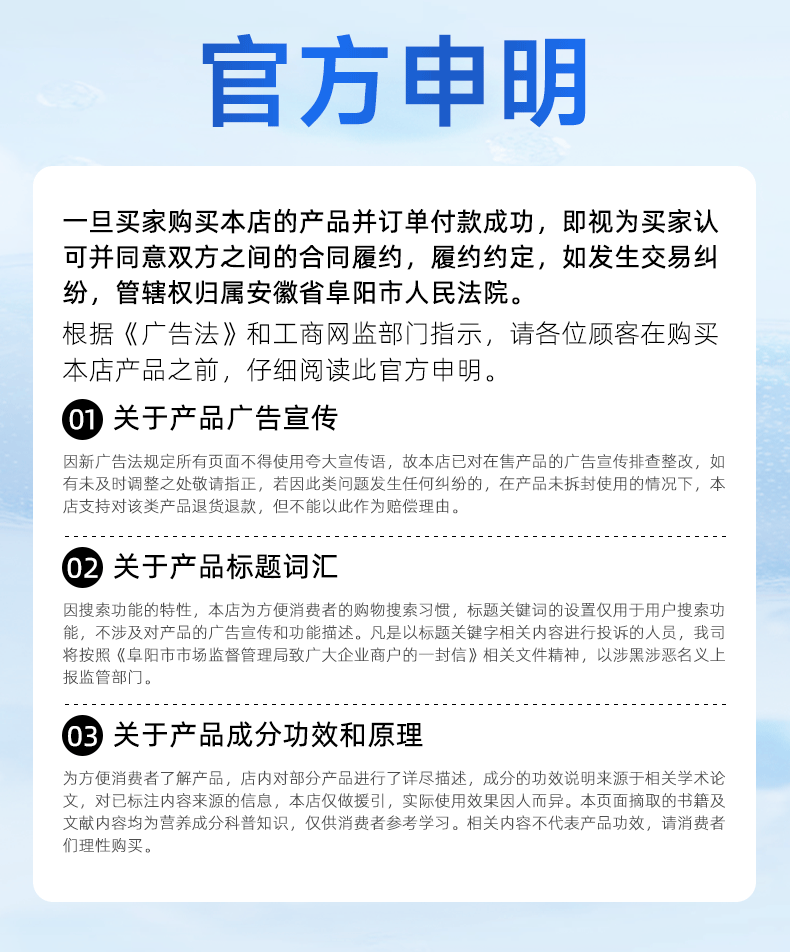 官方申明

一旦买家购买本店的产品并订单付款成功，即视为买家认可并同意双方之间的合同履约，履约约定，如发生交易纠纷，管辖权归属安徽省阜阳市人民法院。

根据《广告法》和工商网监部门指示，请各位顾客在购买本店产品之前，仔细阅读此官方申明。

01 关于产品广告宣传

因新广告法规定所有页面不得使用夸大宣传语，故本店已对在售产品的广告宣传排查整改，如有未及时调整之处敬请指正，若因此类问题发生任何纠纷的，在产品未拆封使用的情况下，本店支持对该类产品退货退款，但不能以此作为赔偿理由。

02 关于产品标题词汇

因搜索功能的特性，本店为方便消费者的购物搜索习惯，标题关键词的设置仅用于用户搜索功能，不涉及对产品的广告宣传和功能描述。凡是以标题关键字相关内容进行投诉的人员，我司将按照《阜阳市市场监督管理局致广大企业商户的一封信》相关文件精神，以涉黑涉恶名义上报监管部门。

03 关于产品成分功效和原理

为方便消费者了解产品，店内对部分产品进行了详尽描述，成分的功效说明来源于相关学术论文，对已标注内容来源的信息，本店仅做援引，实际使用效果因人而异。本页面摘取的书籍及文献内容均为营养成分科普知识，仅供消费者参考学习。相关内容不代表产品功效，请消费者们理性购买。